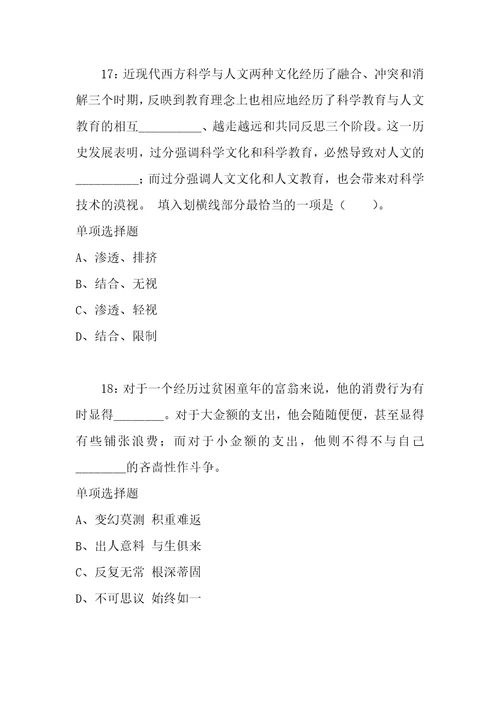 17：近现代西方科学与人文两种文化经历了融合、冲突和消解三个时期，反映到教育理念上也相应地经历了科学教育与人文教育的相互__________、越走越远和共同反思三个阶段。这一历史发展表明，过分强调科学文化和科学教育，必然导致对人文的__________；而过分强调人文文化和人文教育，也会带来对科学技术的漠视。 填入划横线部分最恰当的一项是（　　）。

单项选择题

A、渗透、排挤

B、结合、无视

C、渗透、轻视

D、结合、限制

18：对于一个经历过贫困童年的富翁来说，他的消费行为有时显得________。对于大金额的支出，他会随随便便，甚至显得有些铺张浪费；而对于小金额的支出，他则不得不与自己________的吝啬性作斗争。

单项选择题

A、变幻莫测 积重难返

B、出人意料 与生俱来

C、反复无常 根深蒂固

D、不可思议 始终如一